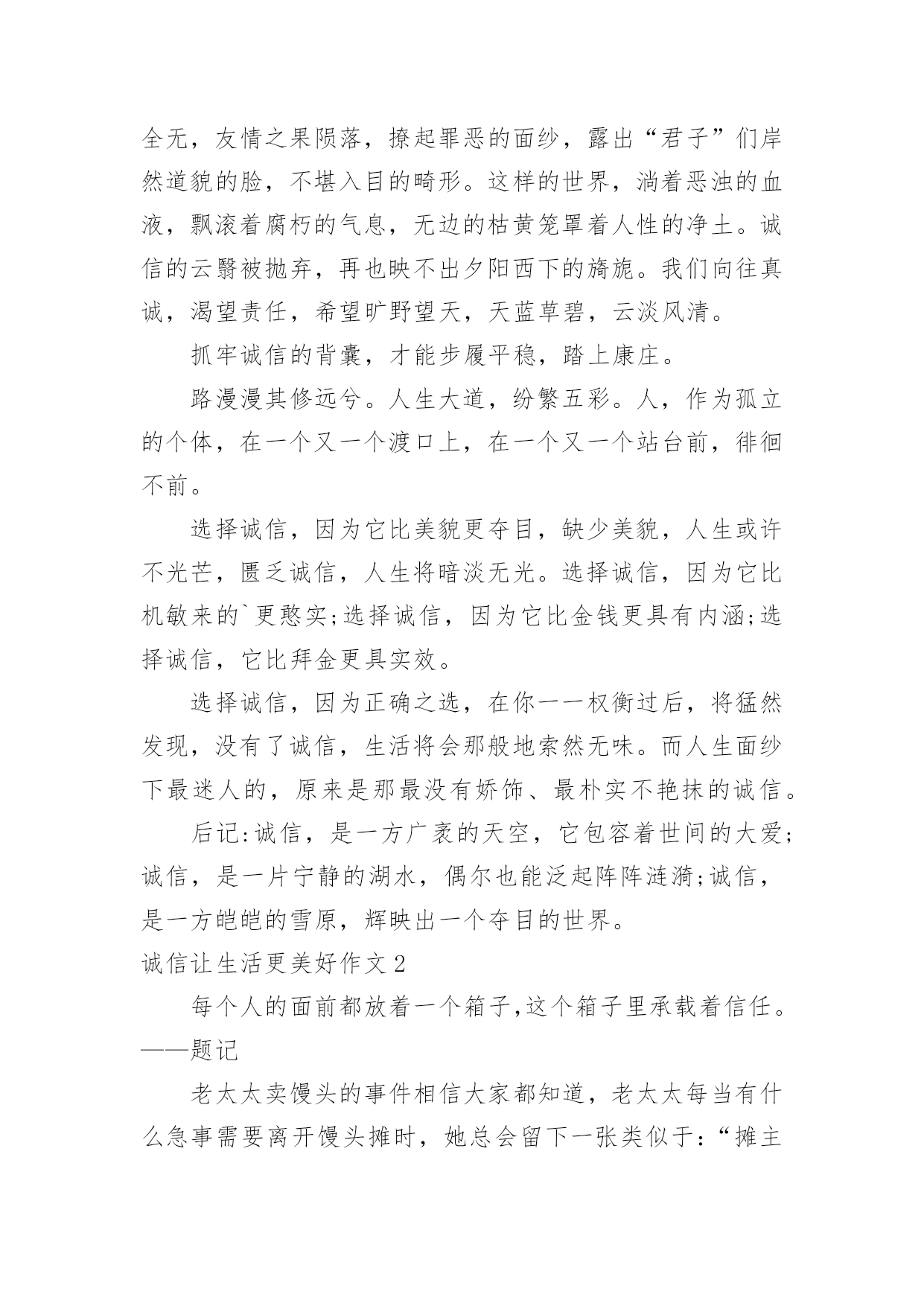 全无，友情之果陨落，撩起罪恶的面纱，露出“君子”们岸然道貌的脸，不堪入目的畸形。这样的世界，淌着恶浊的血液，飘滚着腐朽的气息，无边的枯黄笼罩着人性的净土。诚信的云翳被抛弃，再也映不出夕阳西下的旖旎。我们向往真诚，渴望责任，希望旷野望天，天蓝草碧，云淡风清。

抓牢诚信的背囊，才能步履平稳，踏上康庄。

路漫漫其修远兮。人生大道，纷繁五彩。人，作为孤立的个体，在一个又一个渡口上，在一个又一个站台前，徘徊不前。

选择诚信，因为它比美貌更夺目，缺少美貌，人生或许不光芒，匮乏诚信，人生将暗淡无光。选择诚信，因为它比机敏来的`更憨实;选择诚信，因为它比金钱更具有内涵;选择诚信，它比拜金更具实效。

选择诚信，因为正确之选，在你一一权衡过后，将猛然发现，没有了诚信，生活将会那般地索然无味。而人生面纱下最迷人的，原来是那最没有娇饰、最朴实不艳抹的诚信。

后记:诚信，是一方广袤的天空，它包容着世间的大爱;诚信，是一片宁静的湖水，偶尔也能泛起阵阵涟漪;诚信，是一方皑皑的雪原，辉映出一个夺目的世界。

诚信让生活更美好作文2

每个人的面前都放着一个箱子,这个箱子里承载着信任。——题记

老太太卖馒头的事件相信大家都知道，老太太每当有什么急事需要离开馒头摊时，她总会留下一张类似于:“摊主